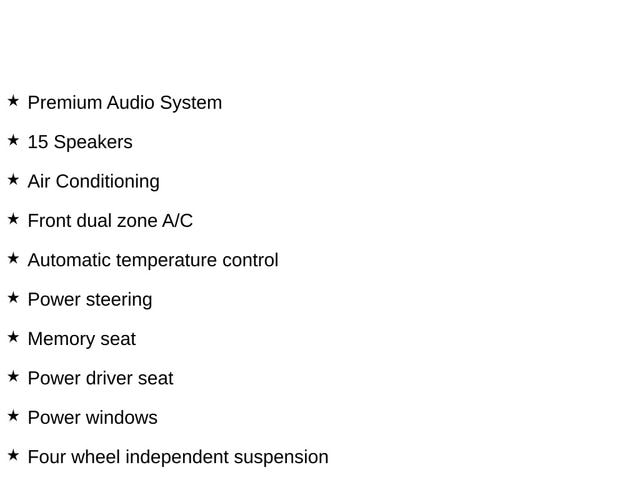 ★ Premium Audio System

★ 15 Speakers

★ Air Conditioning

★ Front dual zone A/C

★ Automatic temperature control

★ Power steering

★ Memory seat

★ Power driver seat

★ Power windows

★ Four wheel independent suspension